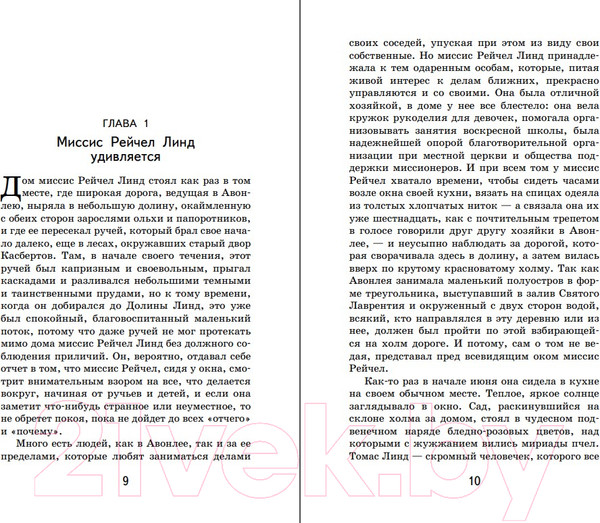 ГЛАВА 1

Миссис Рейчел Линд удивляется

Дом миссис Рейчел Линд стоял как раз в том месте, где широкая дорога, ведущая в Авонлею, ныряла в небольшую долину, окаймленную с обеих сторон зарослями ольхи и папоротников, и где ее пересекал ручей, который брал свое начало далеко, еще в лесах, окружавших старый двор Касбертов. Там, в начале своего течения, этот ручей был капризным и своевольным, прыгал каскадами и разливался небольшими темными и таинственными прудами, но к тому времени, когда он добирался до Долины Линд, это уже был спокойный, благовоспитанный маленький поток, потому что даже ручей не мог протекать мимо дома миссис Рейчел Линд без должного соблюдения приличий. Он, вероятно, отдавал себе отчет в том, что миссис Рейчел, сидя у окна, смотрит внимательным взором на все, что делается вокруг, начиная от ручьев и детей, и если она заметит что-нибудь странное или неуместное, то не обретет покоя, пока не дойдет до всех «отчего» и «почему».

Много есть людей, как в Авонлее, так и за ее пределами, которые любят заниматься делами

9

своих соседей, упуская при этом из виду свои собственные. Но миссис Рейчел Линд принадлежала к тем одаренным особам, которые, питая живой интерес к делам ближних, прекрасно управляются и со своими. Она была отличной хозяйкой, в доме у нее все блестело: она вела кружок рукоделия для девочек, помогала организовывать занятия воскресной школы, была надежнейшей опорой благотворительной организации при местной церкви и общества поддержки миссионеров. И при всем том у миссис Рейчел хватало времени, чтобы сидеть часами возле окна своей кухни, вязать на спицах одеяла из толстых хлопчатых ниток — а связала она их уже шестнадцать, как с почтительным трепетом в голосе говорили друг другу хозяйки в Авонлее, — и неусыпно наблюдать за дорогой, которая сворачивала здесь в долину, а затем вилась вверх по крутому красноватому холму. Так как Авонлея занимала маленький полуостров в форме треугольника, выступавший в залив Святого Лаврентия и окруженный с двух сторон водой, всякий, кто направлялся в эту деревню или из нее, должен был пройти по этой взбирающейся на холм дороге. И потому, сам о том не ведая, представал пред всевидящим оком миссис Рейчел.

Как-то раз в начале июня она сидела в кухне на своем обычном месте. Теплое, яркое солнце заглядывало в окно. Сад, раскинувшийся на склоне холма за домом, стоял в чудесном подвенечном наряде бледно-розовых цветов, над которыми с жужжанием вились мириады пчел. Томас Линд — скромный человечек, которого все

10

21vek.by